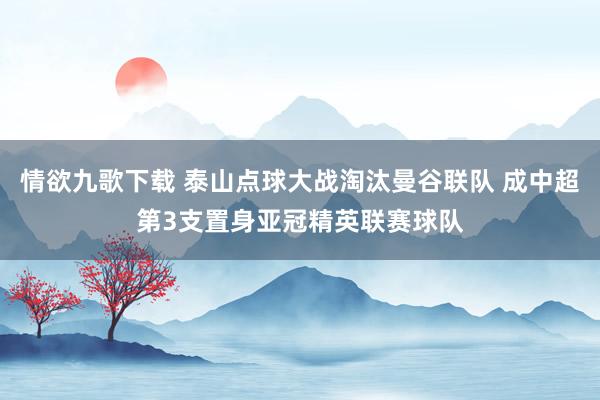 情欲九歌下载 泰山点球大战淘汰曼谷联队 成中超第3支置身亚冠精英联赛球队